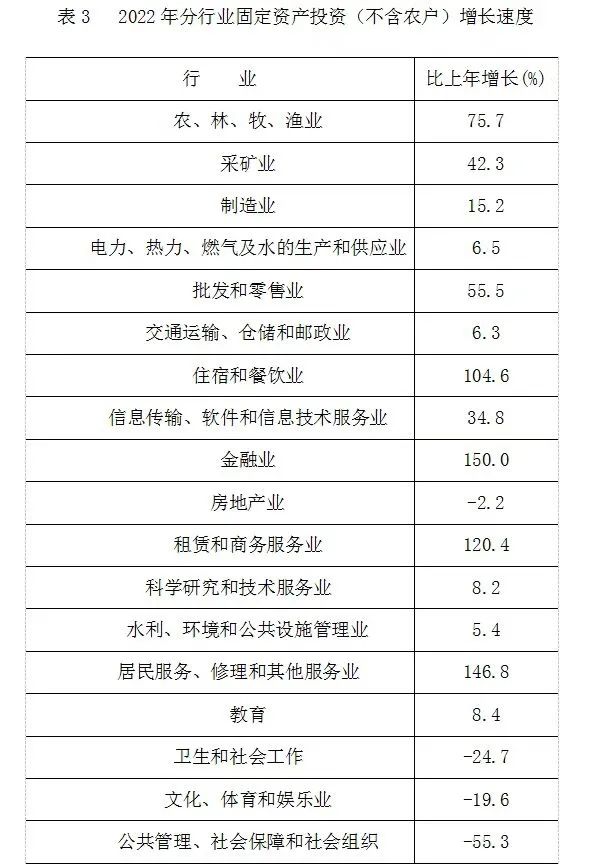 表 3　2022 年分行业固定资产投资（不含农户）增长速度

| 行　业 | 比上年增长(%) |
|---|---|
| 农、林、牧、渔业 | 75.7 |
| 采矿业 | 42.3 |
| 制造业 | 15.2 |
| 电力、热力、燃气及水的生产和供应业 | 6.5 |
| 批发和零售业 | 55.5 |
| 交通运输、仓储和邮政业 | 6.3 |
| 住宿和餐饮业 | 104.6 |
| 信息传输、软件和信息技术服务业 | 34.8 |
| 金融业 | 150.0 |
| 房地产业 | -2.2 |
| 租赁和商务服务业 | 120.4 |
| 科学研究和技术服务业 | 8.2 |
| 水利、环境和公共设施管理业 | 5.4 |
| 居民服务、修理和其他服务业 | 146.8 |
| 教育 | 8.4 |
| 卫生和社会工作 | -24.7 |
| 文化、体育和娱乐业 | -19.6 |
| 公共管理、社会保障和社会组织 | -55.3 |